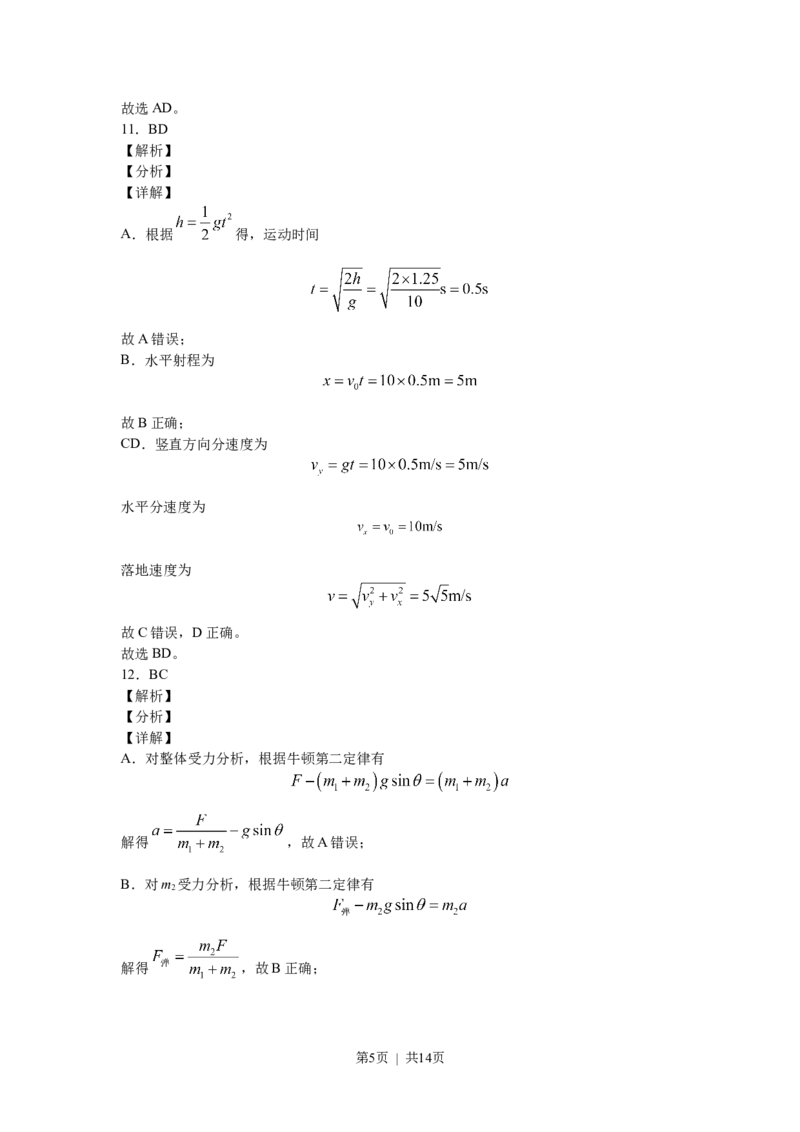 故选 AD。
11．BD
【解析】
【分析】
【详解】
A．根据 $h=\frac{1}{2}gt^2$ 得，运动时间

$t=\sqrt{\frac{2h}{g}}=\sqrt{\frac{2\times1.25}{10}}\text{s}=0.5\text{s}$

故 A 错误；
B．水平射程为

$x=v_0t=10\times0.5\text{m}=5\text{m}$

故 B 正确；
CD．竖直方向分速度为

$v_y=gt=10\times0.5\text{m/s}=5\text{m/s}$

水平分速度为

$v_x=v_0=10\text{m/s}$

落地速度为

$v=\sqrt{v_y^2+v_x^2}=5\sqrt{5}\text{m/s}$

故 C 错误，D 正确。
故选 BD。
12．BC
【解析】
【分析】
【详解】
A．对整体受力分析，根据牛顿第二定律有

$F-(m_1+m_2)g\sin\theta=(m_1+m_2)a$

解得 $a=\frac{F}{m_1+m_2}-g\sin\theta$ ，故 A 错误；

B．对 $m_2$ 受力分析，根据牛顿第二定律有

$F_{弹}-m_2g\sin\theta=m_2a$

解得 $F_{弹}=\frac{m_2F}{m_1+m_2}$ ，故 B 正确；

第5页 ｜ 共14页